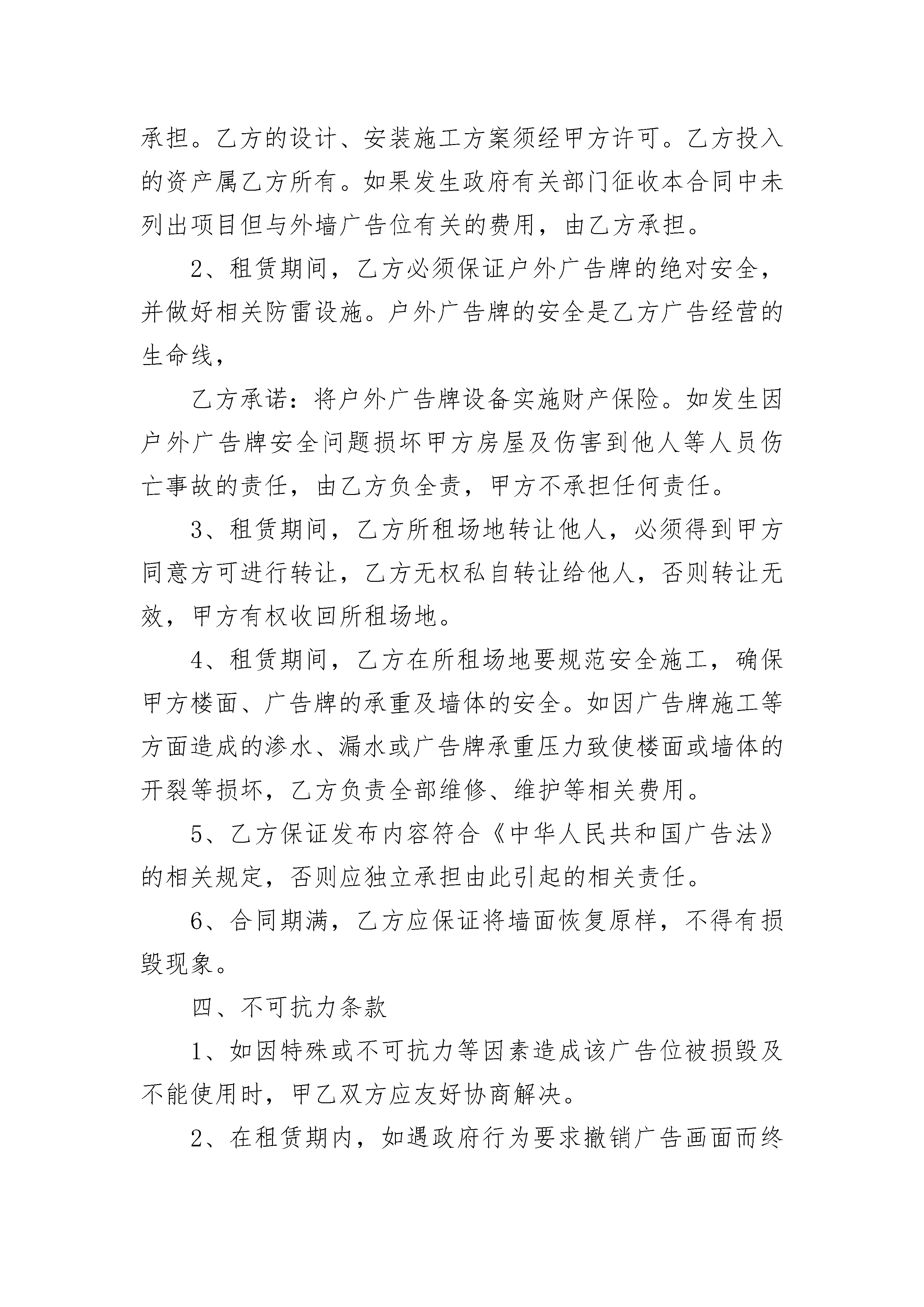 承担。乙方的设计、安装施工方案须经甲方许可。乙方投入的资产属乙方所有。如果发生政府有关部门征收本合同中未列出项目但与外墙广告位有关的费用，由乙方承担。

2、租赁期间，乙方必须保证户外广告牌的绝对安全，并做好相关防雷设施。户外广告牌的安全是乙方广告经营的生命线，

乙方承诺：将户外广告牌设备实施财产保险。如发生因户外广告牌安全问题损坏甲方房屋及伤害到他人等人员伤亡事故的责任，由乙方负全责，甲方不承担任何责任。

3、租赁期间，乙方所租场地转让他人，必须得到甲方同意方可进行转让，乙方无权私自转让给他人，否则转让无效，甲方有权收回所租场地。

4、租赁期间，乙方在所租场地要规范安全施工，确保甲方楼面、广告牌的承重及墙体的安全。如因广告牌施工等方面造成的渗水、漏水或广告牌承重压力致使楼面或墙体的开裂等损坏，乙方负责全部维修、维护等相关费用。

5、乙方保证发布内容符合《中华人民共和国广告法》的相关规定，否则应独立承担由此引起的相关责任。

6、合同期满，乙方应保证将墙面恢复原样，不得有损毁现象。

四、不可抗力条款

1、如因特殊或不可抗力等因素造成该广告位被损毁及不能使用时，甲乙双方应友好协商解决。

2、在租赁期内，如遇政府行为要求撤销广告画面而终